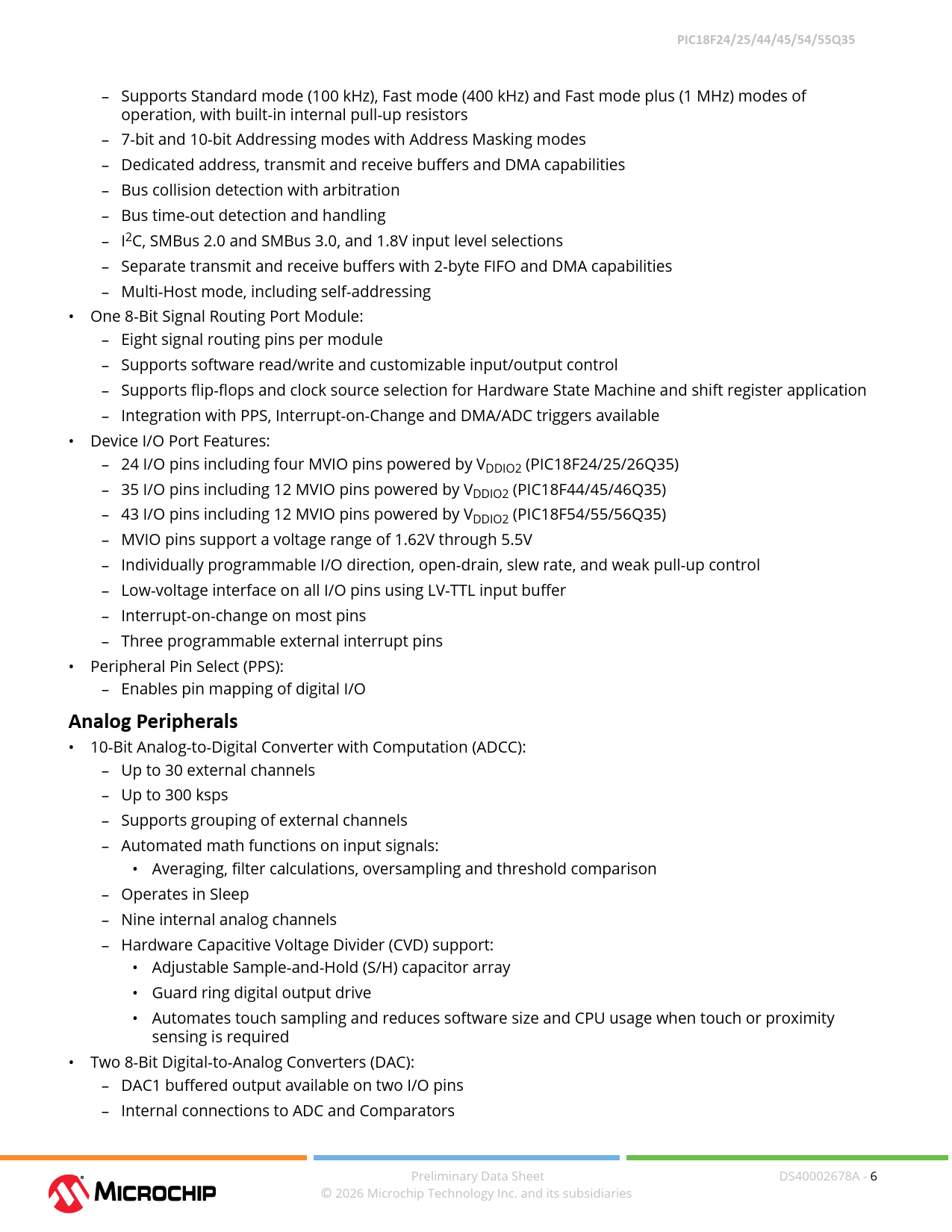 PIC18F24/25/44/45/54/55Q35

– Supports Standard mode (100 kHz), Fast mode (400 kHz) and Fast mode plus (1 MHz) modes of operation, with built-in internal pull-up resistors
– 7-bit and 10-bit Addressing modes with Address Masking modes
– Dedicated address, transmit and receive buffers and DMA capabilities
– Bus collision detection with arbitration
– Bus time-out detection and handling
– $I^2C$, SMBus 2.0 and SMBus 3.0, and 1.8V input level selections
– Separate transmit and receive buffers with 2-byte FIFO and DMA capabilities
– Multi-Host mode, including self-addressing
• One 8-Bit Signal Routing Port Module:
– Eight signal routing pins per module
– Supports software read/write and customizable input/output control
– Supports flip-flops and clock source selection for Hardware State Machine and shift register application
– Integration with PPS, Interrupt-on-Change and DMA/ADC triggers available
• Device I/O Port Features:
– 24 I/O pins including four MVIO pins powered by $V_{DDIO2}$ (PIC18F24/25/26Q35)
– 35 I/O pins including 12 MVIO pins powered by $V_{DDIO2}$ (PIC18F44/45/46Q35)
– 43 I/O pins including 12 MVIO pins powered by $V_{DDIO2}$ (PIC18F54/55/56Q35)
– MVIO pins support a voltage range of 1.62V through 5.5V
– Individually programmable I/O direction, open-drain, slew rate, and weak pull-up control
– Low-voltage interface on all I/O pins using LV-TTL input buffer
– Interrupt-on-change on most pins
– Three programmable external interrupt pins
• Peripheral Pin Select (PPS):
– Enables pin mapping of digital I/O

Analog Peripherals
• 10-Bit Analog-to-Digital Converter with Computation (ADCC):
– Up to 30 external channels
– Up to 300 ksps
– Supports grouping of external channels
– Automated math functions on input signals:
• Averaging, filter calculations, oversampling and threshold comparison
– Operates in Sleep
– Nine internal analog channels
– Hardware Capacitive Voltage Divider (CVD) support:
• Adjustable Sample-and-Hold (S/H) capacitor array
• Guard ring digital output drive
• Automates touch sampling and reduces software size and CPU usage when touch or proximity sensing is required
• Two 8-Bit Digital-to-Analog Converters (DAC):
– DAC1 buffered output available on two I/O pins
– Internal connections to ADC and Comparators

MICROCHIP
Preliminary Data Sheet
© 2026 Microchip Technology Inc. and its subsidiaries
DS40002678A - 6